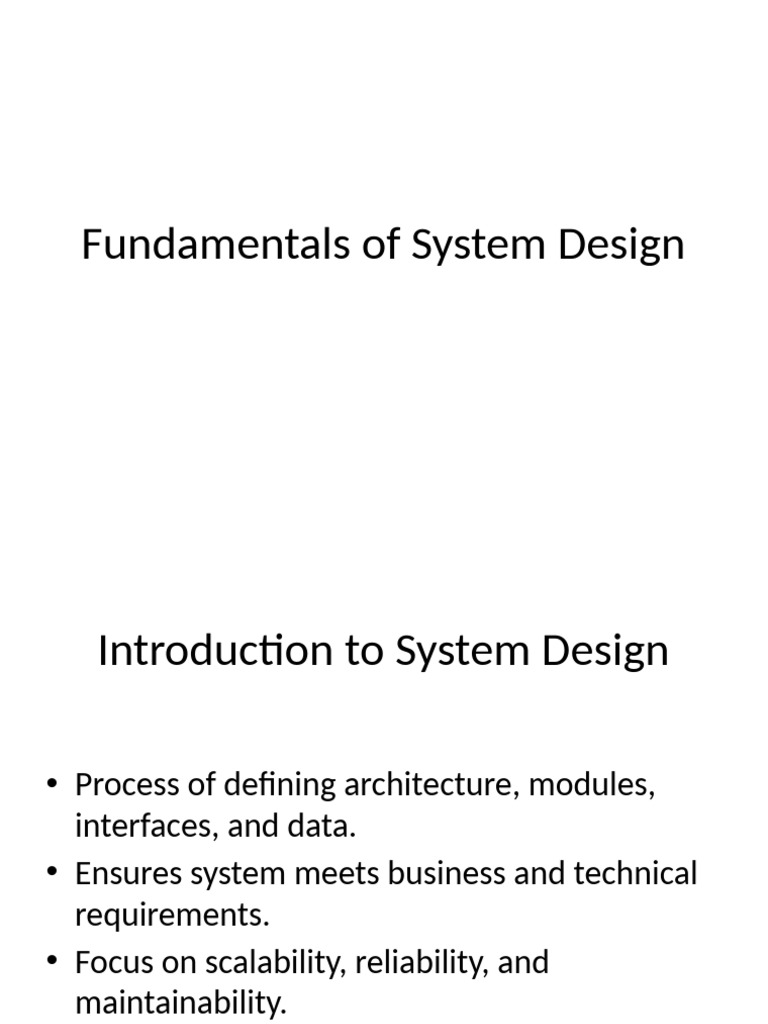 Fundamentals of System Design

Introduction to System Design

• Process of defining architecture, modules, interfaces, and data.
• Ensures system meets business and technical requirements.
• Focus on scalability, reliability, and maintainability.